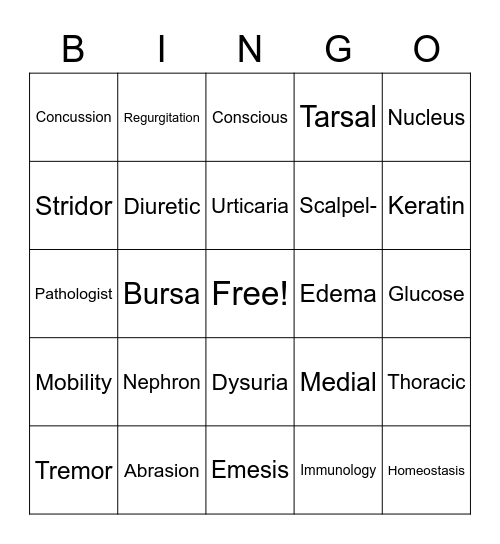 | B | I | N | G | O |
|---|---|---|---|---|
| Concussion | Regurgitation | Conscious | Tarsal | Nucleus |
| Stridor | Diuretic | Urticaria | Scalpel- | Keratin |
| Pathologist | Bursa | Free! | Edema | Glucose |
| Mobility | Nephron | Dysuria | Medial | Thoracic |
| Tremor | Abrasion | Emesis | Immunology | Homeostasis |